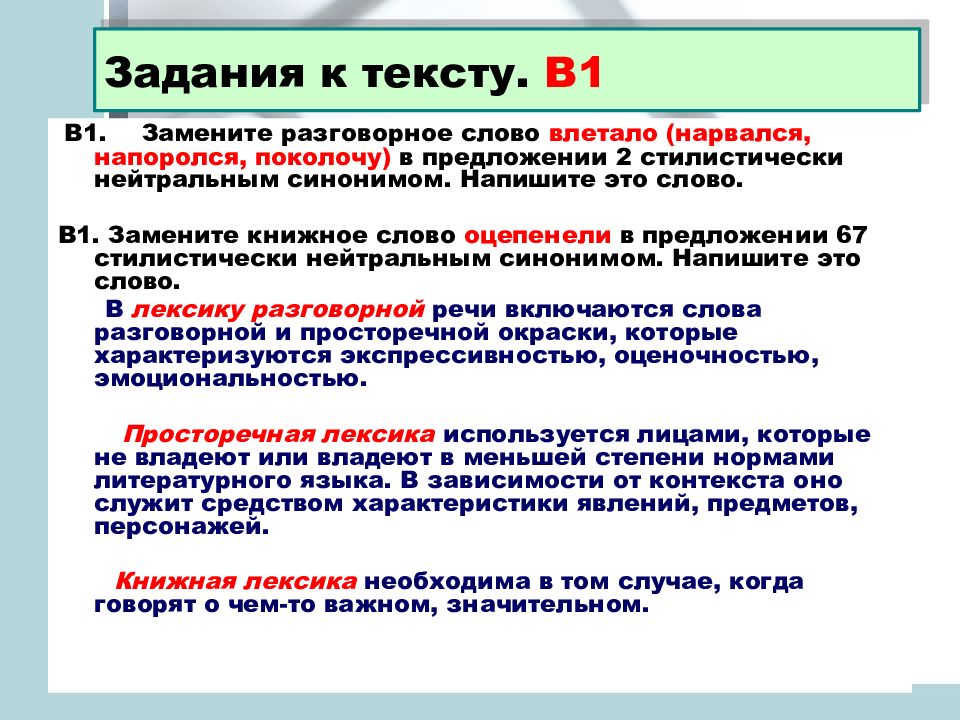 Задания к тексту. В1

В1. Замените разговорное слово влетало (нарвался, напоролся, поколочу) в предложении 2 стилистически нейтральным синонимом. Напишите это слово.

В1. Замените книжное слово оцепенели в предложении 67 стилистически нейтральным синонимом. Напишите это слово.

В лексику разговорной речи включаются слова разговорной и просторечной окраски, которые характеризуются экспрессивностью, оценочностью, эмоциональностью.

Просторечная лексика используется лицами, которые не владеют или владеют в меньшей степени нормами литературного языка. В зависимости от контекста оно служит средством характеристики явлений, предметов, персонажей.

Книжная лексика необходима в том случае, когда говорят о чем-то важном, значительном.